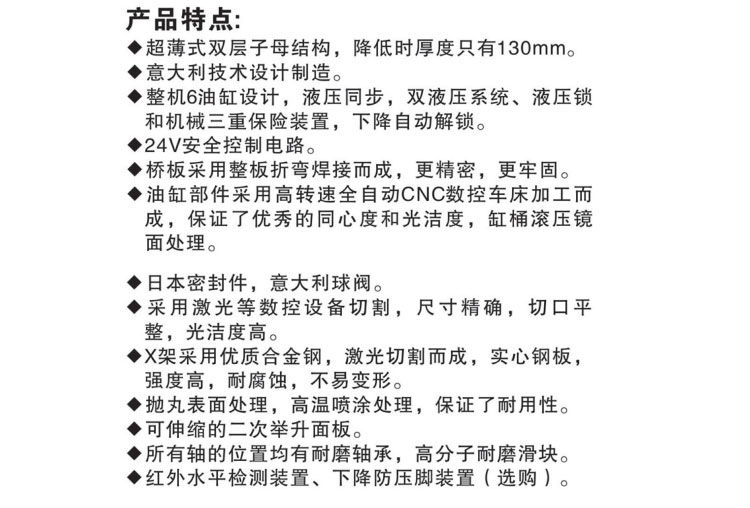 产品特点:
◆超薄式双层子母结构，降低时厚度只有130mm。
◆意大利技术设计制造。
◆整机6油缸设计，液压同步，双液压系统、液压锁和机械三重保险装置，下降自动解锁。
◆24V安全控制电路。
◆桥板采用整板折弯焊接而成，更精密，更牢固。
◆油缸部件采用高转速全自动CNC数控车床加工而成，保证了优秀的同心度和光洁度，缸桶滚压镜面处理。

◆日本密封件，意大利球阀。
◆采用激光等数控设备切割，尺寸精确，切口平整，光洁度高。
◆X架采用优质合金钢，激光切割而成，实心钢板，强度高，耐腐蚀，不易变形。
◆抛丸表面处理，高温喷涂处理，保证了耐用性。
◆可伸缩的二次举升面板。
◆所有轴的位置均有耐磨轴承，高分子耐磨滑块。
◆红外水平检测装置、下降防压脚装置（选购）。